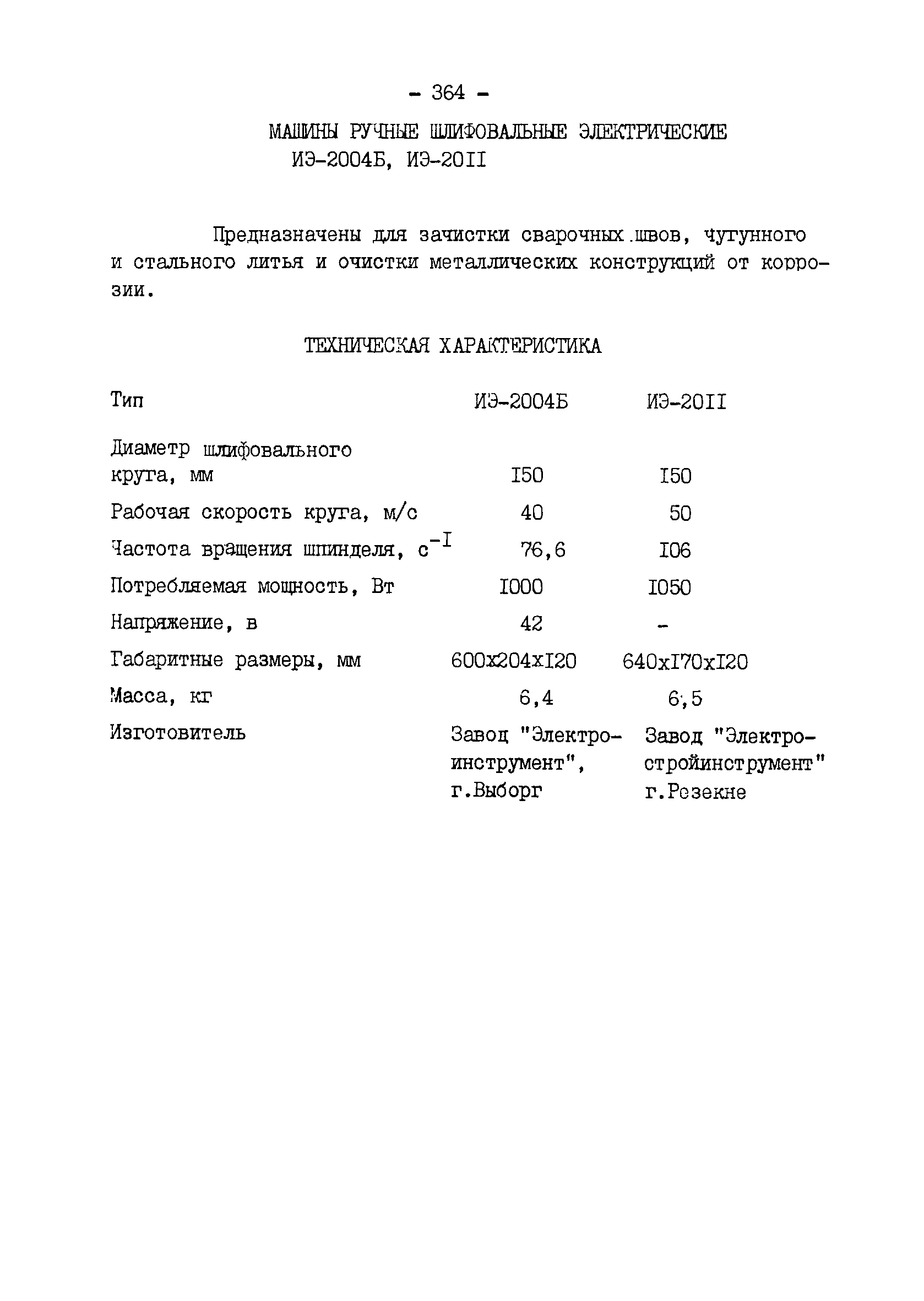 - 364 -

МАШИНЫ РУЧНЫЕ ШЛИФОВАЛЬНЫЕ ЭЛЕКТРИЧЕСКИЕ ИЭ-2004Б, ИЭ-20II

Предназначены для зачистки сварочных швов, чугунного и стального литья и очистки металлических конструкций от коррозии.

ТЕХНИЧЕСКАЯ ХАРАКТЕРИСТИКА

| Тип | ИЭ-2004Б | ИЭ-20II |
|---|---|---|
| Диаметр шлифовального круга, мм | I50 | I50 |
| Рабочая скорость круга, м/с | 40 | 50 |
| Частота вращения шпинделя, $с^{-I}$ | 76,6 | I06 |
| Потребляемая мощность, Вт | I000 | I050 |
| Напряжение, в | 42 | - |
| Габаритные размеры, мм | 600x204xI20 | 640xI70xI20 |
| Масса, кг | 6,4 | 6,5 |
| Изготовитель | Завод "Электроинструмент", г.Выборг | Завод "Электростройинструмент" г.Резекне |